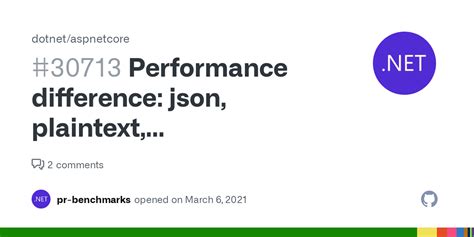 dotnet/aspnetcore

#30713 Performance difference: json, plaintext,...

.NET

2 comments

.NET

pr-benchmarks opened on March 6, 2021